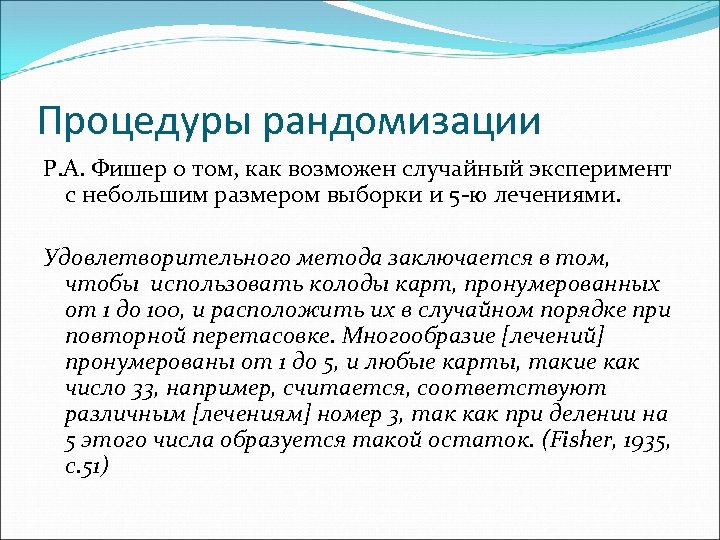 Процедуры рандомизации

Р.А. Фишер о том, как возможен случайный эксперимент с небольшим размером выборки и 5-ю лечениями.

Удовлетворительного метода заключается в том, чтобы использовать колоды карт, пронумерованных от 1 до 100, и расположить их в случайном порядке при повторной перетасовке. Многообразие [лечений] пронумерованы от 1 до 5, и любые карты, такие как число 33, например, считается, соответствуют различным [лечениям] номер 3, так как при делении на 5 этого числа образуется такой остаток. (Fisher, 1935, с.51)